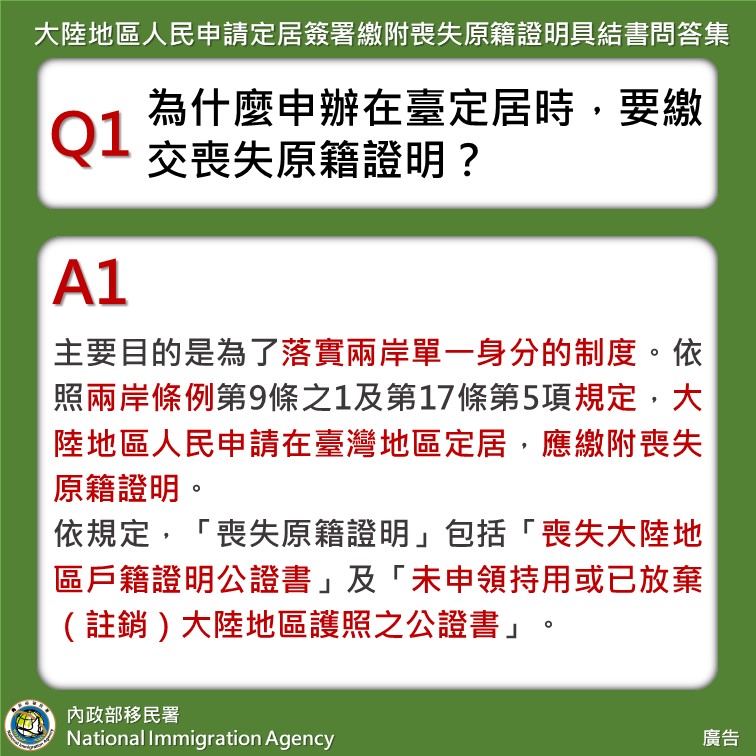 大陸地區人民申請定居簽署繳附喪失原籍證明具結書問答集

Q1 為什麼申辦在臺定居時，要繳交喪失原籍證明？

A1

主要目的是為了落實兩岸單一身分的制度。依照兩岸條例第9條之1及第17條第5項規定，大陸地區人民申請在臺灣地區定居，應繳附喪失原籍證明。

依規定，「喪失原籍證明」包括「喪失大陸地區戶籍證明公證書」及「未申領持用或已放棄（註銷）大陸地區護照之公證書」。

內政部移民署
National Immigration Agency

廣告